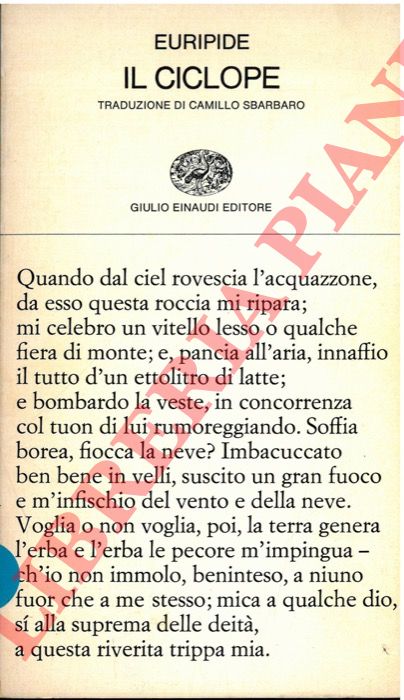 EURIPIDE
IL CICLOPE
TRADUZIONE DI CAMILLO SBARBARO

GIULIO EINAUDI EDITORE

Quando dal ciel rovescia l'acquazzone, da esso questa roccia mi ripara; mi celebro un vitello lesso o qualche fiera di monte; e, pancia all'aria, innaffio il tutto d'un ettolitro di latte; e bombardo la veste, in concorrenza col tuon di lui rumoreggiando. Soffia borea, fiocca la neve? Imbacuccato ben bene in velli, suscito un gran fuoco e m'infischio del vento e della neve. Voglia o non voglia, poi, la terra genera l'erba e l'erba le pecore m'impingua – ch'io non immolo, beninteso, a niuno fuor che a me stesso; mica a qualche dio, sí alla suprema delle deità, a questa riverita trippa mia.

LIBRERIA PIANI